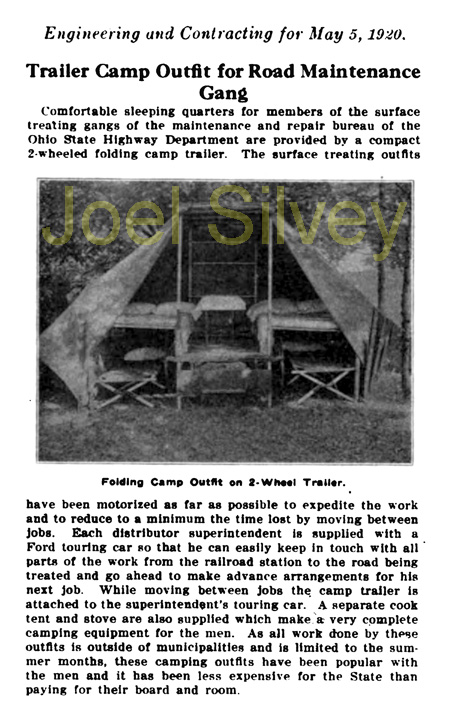 Engineering and Contracting for May 5, 1920.

Trailer Camp Outfit for Road Maintenance Gang

Comfortable sleeping quarters for members of the surface treating gangs of the maintenance and repair bureau of the Ohio State Highway Department are provided by a compact 2-wheeled folding camp trailer. The surface treating outfits

Joel Silvey

Folding Camp Outfit on 2-Wheel Trailer.

have been motorized as far as possible to expedite the work and to reduce to a minimum the time lost by moving between jobs. Each distributor superintendent is supplied with a Ford touring car so that he can easily keep in touch with all parts of the work from the railroad station to the road being treated and go ahead to make advance arrangements for his next job. While moving between jobs the camp trailer is attached to the superintendent's touring car. A separate cook tent and stove are also supplied which make a very complete camping equipment for the men. As all work done by these outfits is outside of municipalities and is limited to the summer months, these camping outfits have been popular with the men and it has been less expensive for the State than paying for their board and room.